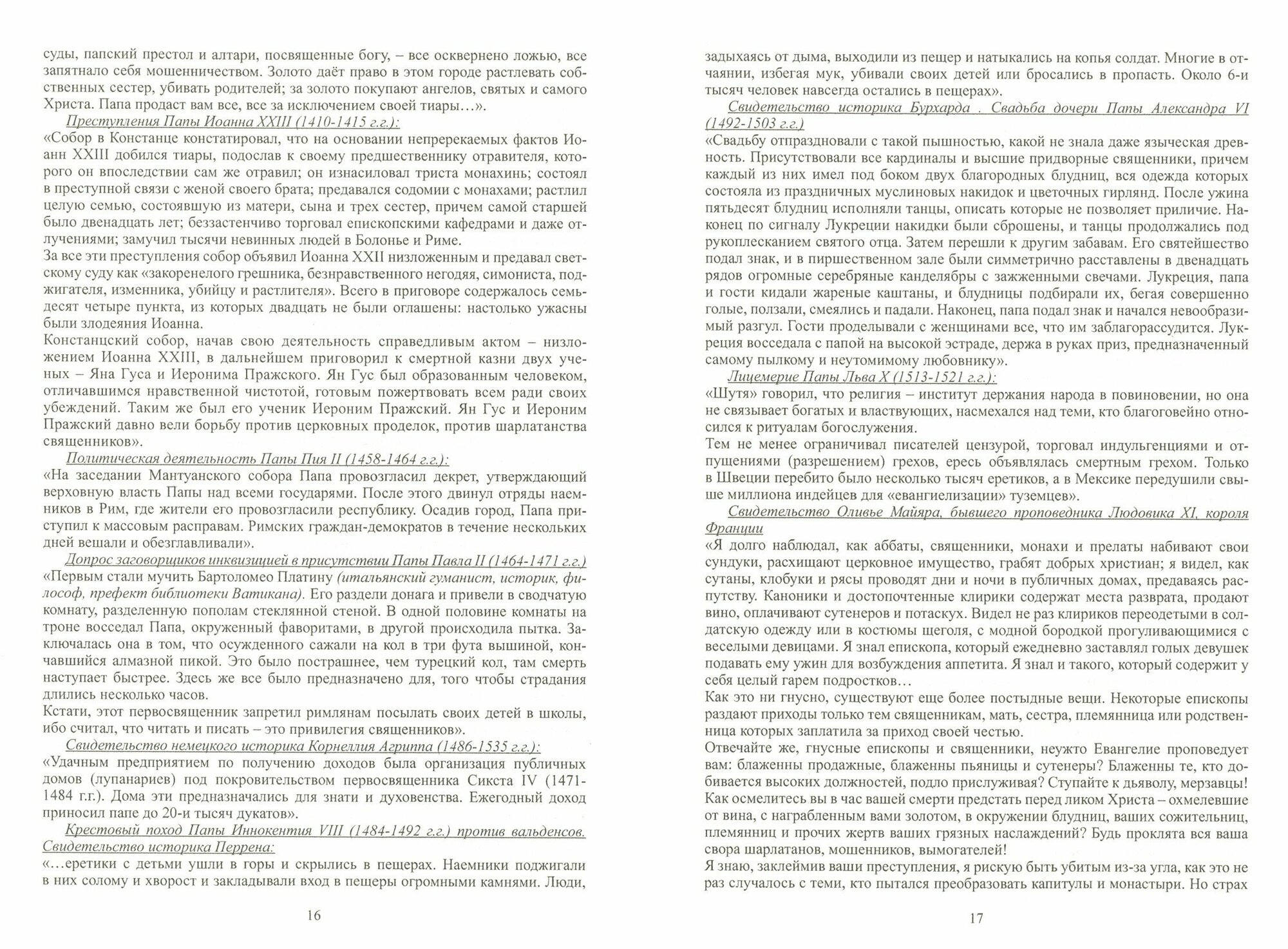 суды, папский престол и алтари, посвященные богу, – все осквернено ложью, все запятнало себя мошенничеством. Золото даёт право в этом городе растлевать собственных сестер, убивать родителей; за золото покупают ангелов, святых и самого Христа. Папа продаст вам все, все за исключением своей тиары…».

Преступления Папы Иоанна XXIII (1410-1415 г.г.):
«Собор в Констанце констатировал, что на основании непререкаемых фактов Иоанн XXIII добился тиары, подослав к своему предшественнику отравителя, которого он впоследствии сам же отравил; он изнасиловал триста монахинь; состоял в преступной связи с женой своего брата; предавался содомии с монахами; растлил целую семью, состоявшую из матери, сына и трех сестер, причем самой старшей было двенадцать лет; беззастенчиво торговал епископскими кафедрами и даже отлучениями; замучил тысячи невинных людей в Болонье и Риме.
За все эти преступления собор объявил Иоанна XXII низложенным и предавал светскому суду как «закоренелого грешника, безнравственного негодяя, симониста, поджигателя, изменника, убийцу и растлителя». Всего в приговоре содержалось семьдесят четыре пункта, из которых двадцать не были оглашены: настолько ужасны были злодеяния Иоанна.
Констанцский собор, начав свою деятельность справедливым актом – низложением Иоанна XXIII, в дальнейшем приговорил к смертной казни двух ученых – Яна Гуса и Иеронима Пражского. Ян Гус был образованным человеком, отличавшимся нравственной чистотой, готовым пожертвовать всем ради своих убеждений. Таким же был его ученик Иероним Пражский. Ян Гус и Иероним Пражский давно вели борьбу против церковных проделок, против шарлатанства священников».

Политическая деятельность Папы Пия II (1458-1464 г.г.):
«На заседании Мантуанского собора Папа провозгласил декрет, утверждающий верховную власть Папы над всеми государями. После этого двинул отряды наемников в Рим, где жители его провозгласили республику. Осадив город, Папа приступил к массовым расправам. Римских граждан-демократов в течение нескольких дней вешали и обезглавливали».

Допрос заговорщиков инквизицией в присутствии Папы Павла II (1464-1471 г.г.)
«Первым стали мучить Бартоломео Платину (итальянский гуманист, историк, философ, префект библиотеки Ватикана). Его раздели донага и привели в сводчатую комнату, разделенную пополам стеклянной стеной. В одной половине комнаты на троне восседал Папа, окруженный фаворитами, в другой происходила пытка. Заключалась она в том, что осужденного сажали на кол в три фута вышиной, кончавшийся алмазной пикой. Это было пострашнее, чем турецкий кол, там смерть наступает быстрее. Здесь же все было предназначено для, того чтобы страдания длились несколько часов.
Кстати, этот первосвященник запретил римлянам посылать своих детей в школы, ибо считал, что читать и писать – это привилегия священников».

Свидетельство немецкого историка Корнеллия Агриппа (1486-1535 г.г.):
«Удачным предприятием по получению доходов была организация публичных домов (лупанариев) под покровительством первосвященника Сикста IV (1471-1484 г.г.). Дома эти предназначались для знати и духовенства. Ежегодный доход приносил папе до 20-и тысяч дукатов».

Крестовый поход Папы Иннокентия VIII (1484-1492 г.г.) против вальденсов. Свидетельство историка Перрена:
«…еретики с детьми ушли в горы и скрылись в пещерах. Наемники поджигали в них солому и хворост и закладывали вход в пещеры огромными камнями. Люди,

16

задыхаясь от дыма, выходили из пещер и натыкались на копья солдат. Многие в отчаянии, избегая мук, убивали своих детей или бросались в пропасть. Около 6-и тысяч человек навсегда остались в пещерах».

Свидетельство историка Бурхарда . Свадьба дочери Папы Александра VI (1492-1503 г.г.)
«Свадьбу отпраздновали с такой пышностью, какой не знала даже языческая древность. Присутствовали все кардиналы и высшие придворные священники, причем каждый из них имел под боком двух благородных блудниц, вся одежда которых состояла из праздничных муслиновых накидок и цветочных гирлянд. После ужина пятьдесят блудниц исполняли танцы, описать которые не позволяет приличие. Наконец по сигналу Лукреции накидки были сброшены, и танцы продолжались под рукоплесканием святого отца. Затем перешли к другим забавам. Его святейшество подал знак, и в пиршественном зале были симметрично расставлены в двенадцать рядов огромные серебряные канделябры с зажженными свечами. Лукреция, папа и гости кидали жареные каштаны, и блудницы подбирали их, бегая совершенно голые, ползали, смеялись и падали. Наконец, папа подал знак и начался невообразимый разгул. Гости проделывали с женщинами все, что им заблагорассудится. Лукреция восседала с папой на высокой эстраде, держа в руках приз, предназначенный самому пылкому и неутомимому любовнику».

Лицемерие Папы Льва X (1513-1521 г.г.):
«Шутя» говорил, что религия – институт держания народа в повиновении, но она не связывает богатых и властвующих, насмехался над теми, кто благоговейно относился к ритуалам богослужения.
Тем не менее ограничивал писателей цензурой, торговал индульгенциями и отпущениями (разрешением) грехов, ересь объявлялась смертным грехом. Только в Швеции перебито было несколько тысяч еретиков, а в Мексике передушили свыше миллиона индейцев для «евангиелизации» туземцев».

Свидетельство Оливье Майяра, бывшего проповедника Людовика XI, короля Франции
«Я долго наблюдал, как аббаты, священники, монахи и прелаты набивают свои сундуки, расхищают церковное имущество, грабят добрых христиан; я видел, как сутаны, клобуки и рясы проводят дни и ночи в публичных домах, предаваясь распутству. Каноники и достопочтенные клирики содержат места разврата, продают вино, оплачивают сутенеров и потаскух. Видел не раз клириков переодетыми в солдатскую одежду или в костюмы щеголя, с модной бородкой прогуливающимися с веселыми девицами. Я знал епископа, который ежедневно заставлял голых девушек подавать ему ужин для возбуждения аппетита. Я знал и такого, который содержит у себя целый гарем подростков…
Как это ни гнусно, существуют еще более постыдные вещи. Некоторые епископы раздают приходы только тем священникам, мать, сестра, племянница или родственница которых заплатила за приход своей честью.
Отвечайте же, гнусные епископы и священники, неужто Евангелие проповедует вам: блаженны продажные, блаженны пьяницы и сутенеры? Блаженны те, кто добивается высоких должностей, подло прислуживая? Ступайте к дьяволу, мерзавцы! Как осмелитесь вы в час вашей смерти предстать перед ликом Христа – охмелевшие от вина, с награбленным вами золотом, в окружении блудниц, ваших сожительниц, племянниц и прочих жертв ваших грязных наслаждений? Будь проклята вся ваша свора шарлатанов, мошенников, вымогателей!
Я знаю, заклеймив ваши преступления, я рискую быть убитым из-за угла, как это не раз случалось с теми, кто пытался преобразовать капитулы и монастыри. Но страх

17